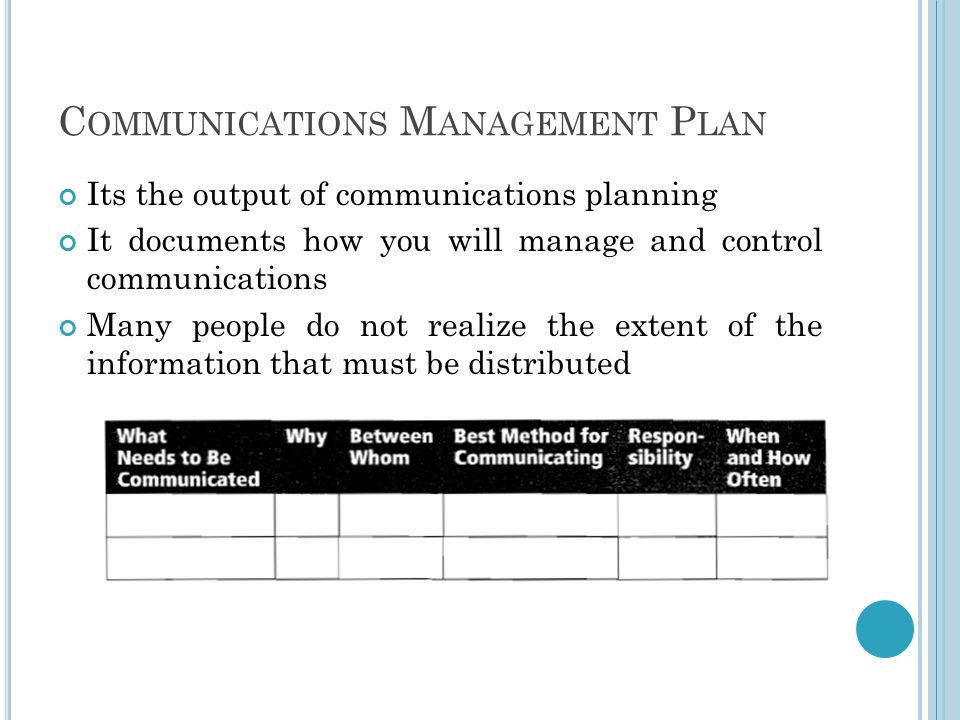 COMMUNICATIONS MANAGEMENT PLAN

Its the output of communications planning

It documents how you will manage and control communications

Many people do not realize the extent of the information that must be distributed

| What Needs to Be Communicated | Why | Between Whom | Best Method for Communicating | Responsibility | When and How Often |
|---|---|---|---|---|---|
| | | | | | |
| | | | | | |